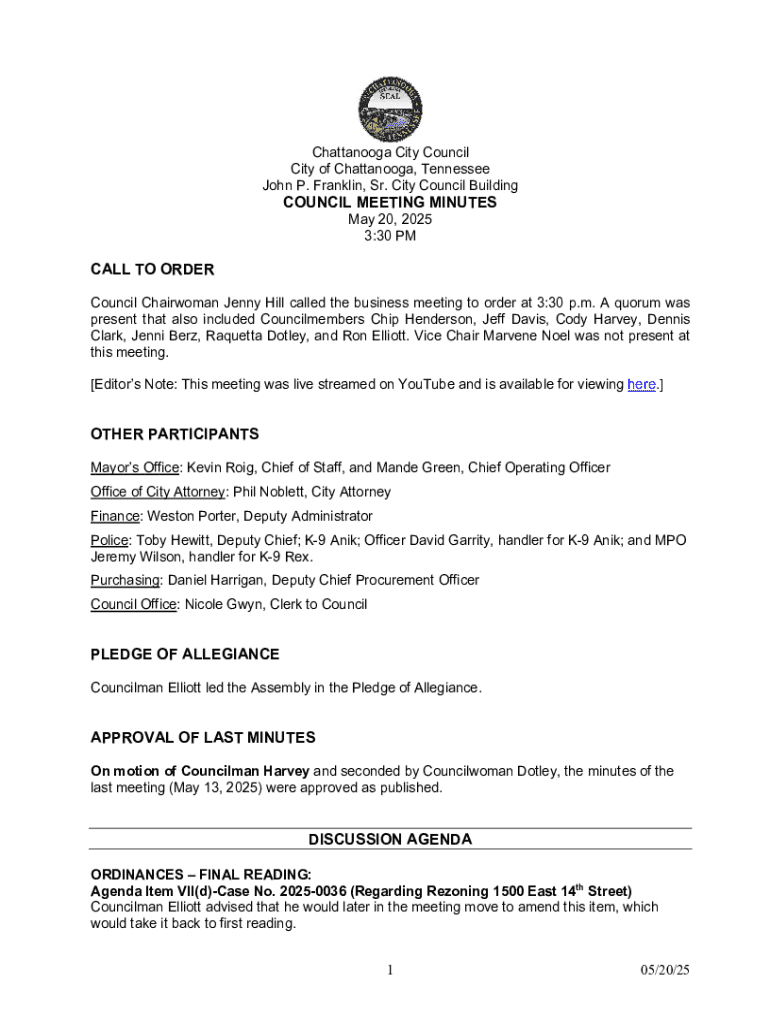 SEAL

Chattanooga City Council
City of Chattanooga, Tennessee
John P. Franklin, Sr. City Council Building
COUNCIL MEETING MINUTES
May 20, 2025
3:30 PM

CALL TO ORDER

Council Chairwoman Jenny Hill called the business meeting to order at 3:30 p.m. A quorum was present that also included Councilmembers Chip Henderson, Jeff Davis, Cody Harvey, Dennis Clark, Jenni Berz, Raquetta Dotley, and Ron Elliott. Vice Chair Marvene Noel was not present at this meeting.

[Editor's Note: This meeting was live streamed on YouTube and is available for viewing here.]

OTHER PARTICIPANTS

Mayor's Office: Kevin Roig, Chief of Staff, and Mande Green, Chief Operating Officer

Office of City Attorney: Phil Noblett, City Attorney

Finance: Weston Porter, Deputy Administrator

Police: Toby Hewitt, Deputy Chief; K-9 Anik; Officer David Garrity, handler for K-9 Anik; and MPO Jeremy Wilson, handler for K-9 Rex.

Purchasing: Daniel Harrigan, Deputy Chief Procurement Officer

Council Office: Nicole Gwyn, Clerk to Council

PLEDGE OF ALLEGIANCE

Councilman Elliott led the Assembly in the Pledge of Allegiance.

APPROVAL OF LAST MINUTES

On motion of Councilman Harvey and seconded by Councilwoman Dotley, the minutes of the last meeting (May 13, 2025) were approved as published.

DISCUSSION AGENDA

ORDINANCES – FINAL READING:
Agenda Item VII(d)-Case No. 2025-0036 (Regarding Rezoning 1500 East 14$^{th}$ Street)
Councilman Elliott advised that he would later in the meeting move to amend this item, which would take it back to first reading.

1

05/20/25